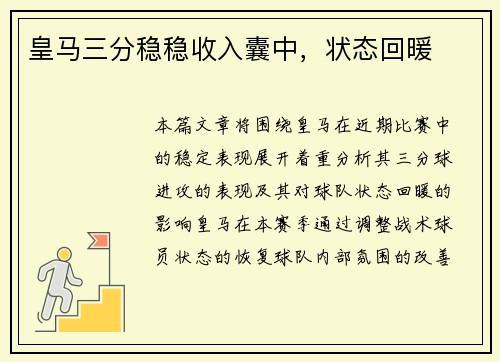 皇马三分稳稳收入囊中，状态回暖

本篇文章将围绕皇马在近期比赛中的稳定表现展开着重分析其三分球进攻的表现及其对球队状态回暖的影响皇马在本赛季通过调整战术球员状态的恢复球队内部氛围的改善